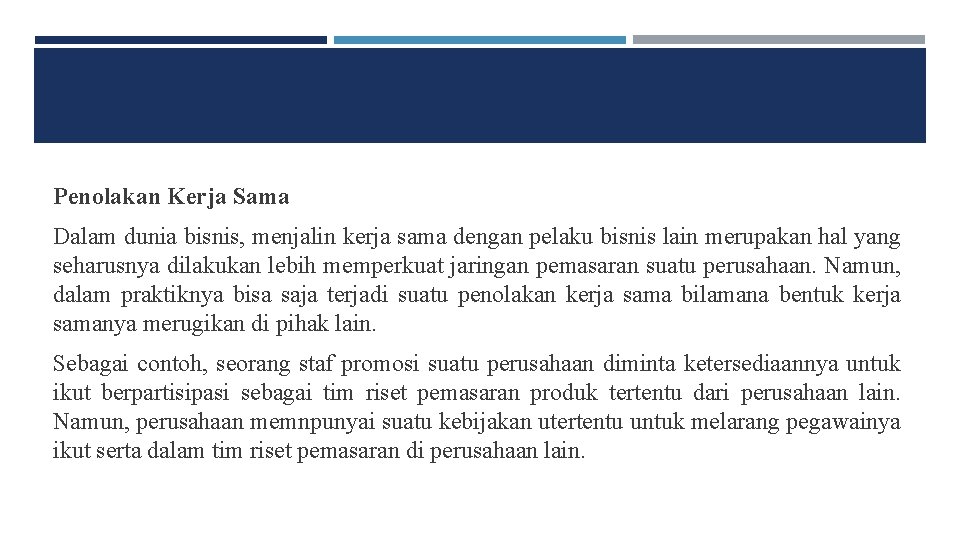 Penolakan Kerja Sama

Dalam dunia bisnis, menjalin kerja sama dengan pelaku bisnis lain merupakan hal yang seharusnya dilakukan lebih memperkuat jaringan pemasaran suatu perusahaan. Namun, dalam praktiknya bisa saja terjadi suatu penolakan kerja sama bilamana bentuk kerja samanya merugikan di pihak lain.

Sebagai contoh, seorang staf promosi suatu perusahaan diminta ketersediaannya untuk ikut berpartisipasi sebagai tim riset pemasaran produk tertentu dari perusahaan lain. Namun, perusahaan memnpunyai suatu kebijakan utertentu untuk melarang pegawainya ikut serta dalam tim riset pemasaran di perusahaan lain.